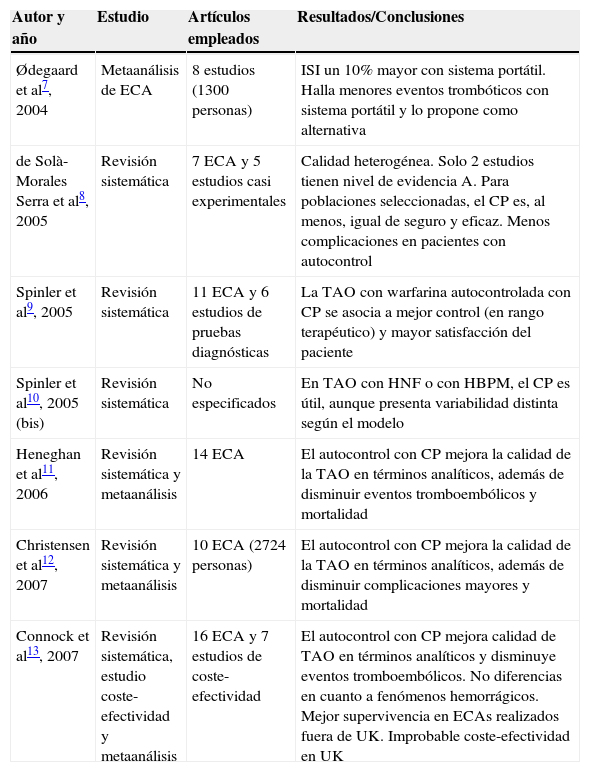 | Autor y año | Estudio | Artículos empleados | Resultados/Conclusiones |
|---|---|---|---|
| Ødegaard et al$^{7}$, 2004 | Metaanálisis de ECA | 8 estudios (1300 personas) | ISI un 10% mayor con sistema portátil. Halla menores eventos trombóticos con sistema portátil y lo propone como alternativa |
| de Solà-Morales Serra et al$^{8}$, 2005 | Revisión sistemática | 7 ECA y 5 estudios casi experimentales | Calidad heterogénea. Solo 2 estudios tienen nivel de evidencia A. Para poblaciones seleccionadas, el CP es, al menos, igual de seguro y eficaz. Menos complicaciones en pacientes con autocontrol |
| Spinler et al$^{9}$, 2005 | Revisión sistemática | 11 ECA y 6 estudios de pruebas diagnósticas | La TAO con warfarina autocontrolada con CP se asocia a mejor control (en rango terapéutico) y mayor satisfacción del paciente |
| Spinler et al$^{10}$, 2005 (bis) | Revisión sistemática | No especificados | En TAO con HNF o con HBPM, el CP es útil, aunque presenta variabilidad distinta según el modelo |
| Heneghan et al$^{11}$, 2006 | Revisión sistemática y metaanálisis | 14 ECA | El autocontrol con CP mejora la calidad de la TAO en términos analíticos, además de disminuir eventos tromboembólicos y mortalidad |
| Christensen et al$^{12}$, 2007 | Revisión sistemática y metaanálisis | 10 ECA (2724 personas) | El autocontrol con CP mejora la calidad de la TAO en términos analíticos, además de disminuir complicaciones mayores y mortalidad |
| Connock et al$^{13}$, 2007 | Revisión sistemática, estudio coste-efectividad y metaanálisis | 16 ECA y 7 estudios de coste-efectividad | El autocontrol con CP mejora calidad de TAO en términos analíticos y disminuye eventos tromboembólicos. No diferencias en cuanto a fenómenos hemorrágicos. Mejor supervivencia en ECAs realizados fuera de UK. Improbable coste-efectividad en UK |